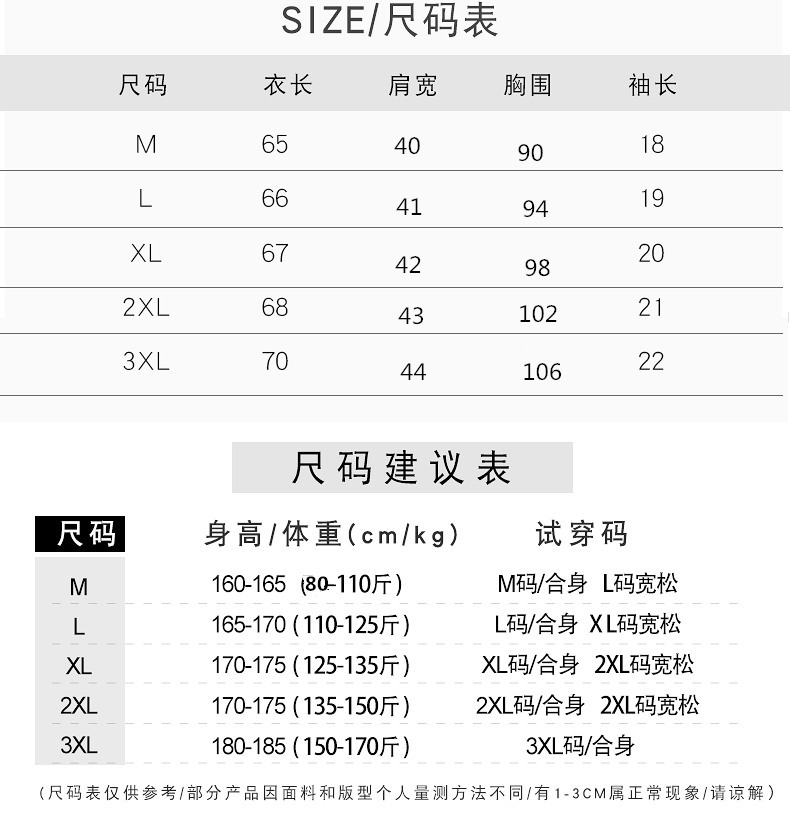 SIZE/尺码表

| 尺码 | 衣长 | 肩宽 | 胸围 | 袖长 |
|---|---|---|---|---|
| M | 65 | 40 | 90 | 18 |
| L | 66 | 41 | 94 | 19 |
| XL | 67 | 42 | 98 | 20 |
| 2XL | 68 | 43 | 102 | 21 |
| 3XL | 70 | 44 | 106 | 22 |

尺码建议表

| 尺码 | 身高/体重(cm/kg) | 试穿码 |
|---|---|---|
| M | 160-165 (80-110斤) | M码/合身 L码宽松 |
| L | 165-170 (110-125斤) | L码/合身 XL码宽松 |
| XL | 170-175 (125-135斤) | XL码/合身 2XL码宽松 |
| 2XL | 170-175 (135-150斤) | 2XL码/合身 2XL码宽松 |
| 3XL | 180-185 (150-170斤) | 3XL码/合身 |

(尺码表仅供参考/部分产品因面料和版型个人量测方法不同/有1-3CM属正常现象/请谅解)